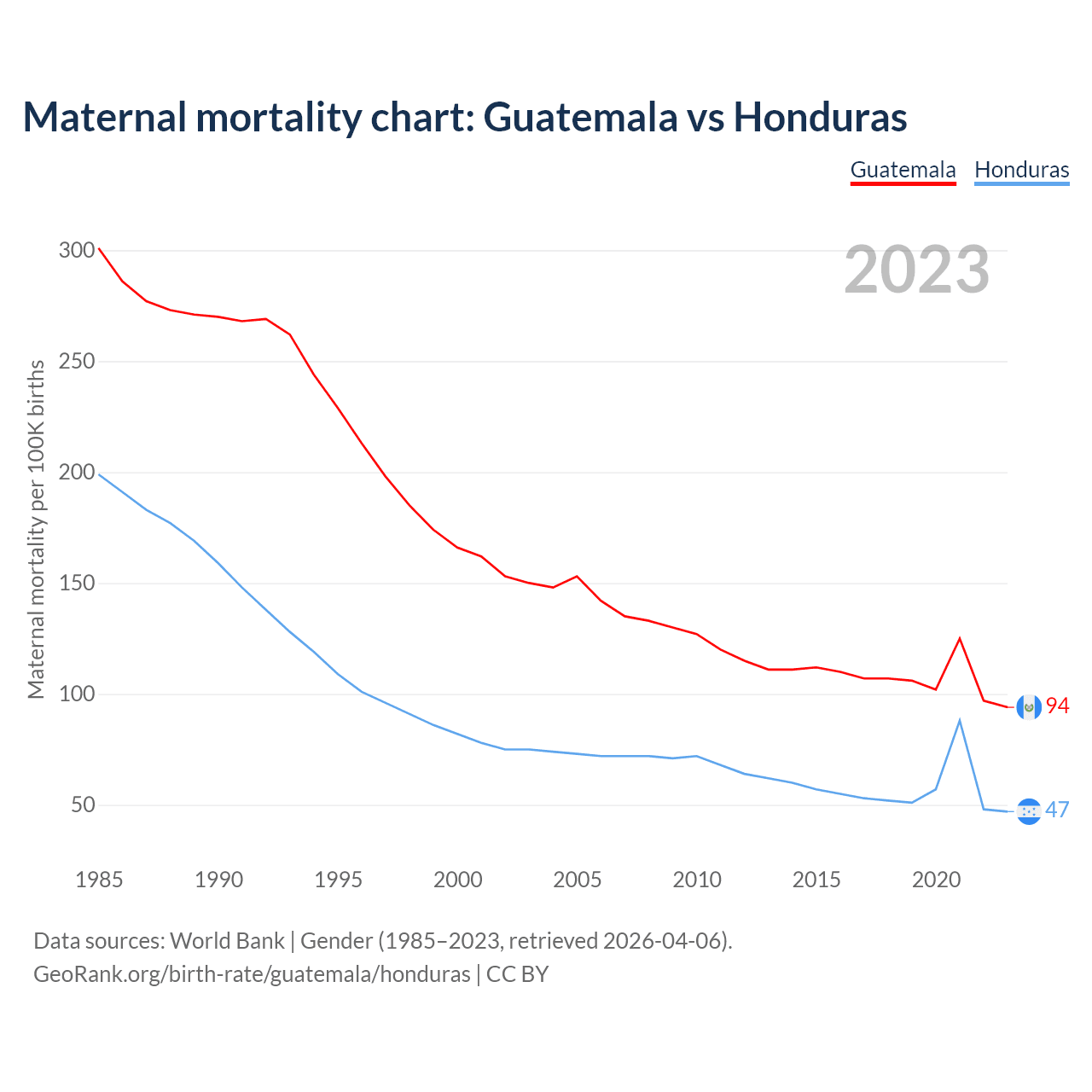 Maternal mortality chart: Guatemala vs Honduras

Guatemala Honduras

2023

Maternal mortality per 100K births

300
250
200
150
100
50

94
47

1985 1990 1995 2000 2005 2010 2015 2020

Data sources: World Bank | Gender (1985–2023, retrieved 2026-04-06).
GeoRank.org/birth-rate/guatemala/honduras | CC BY